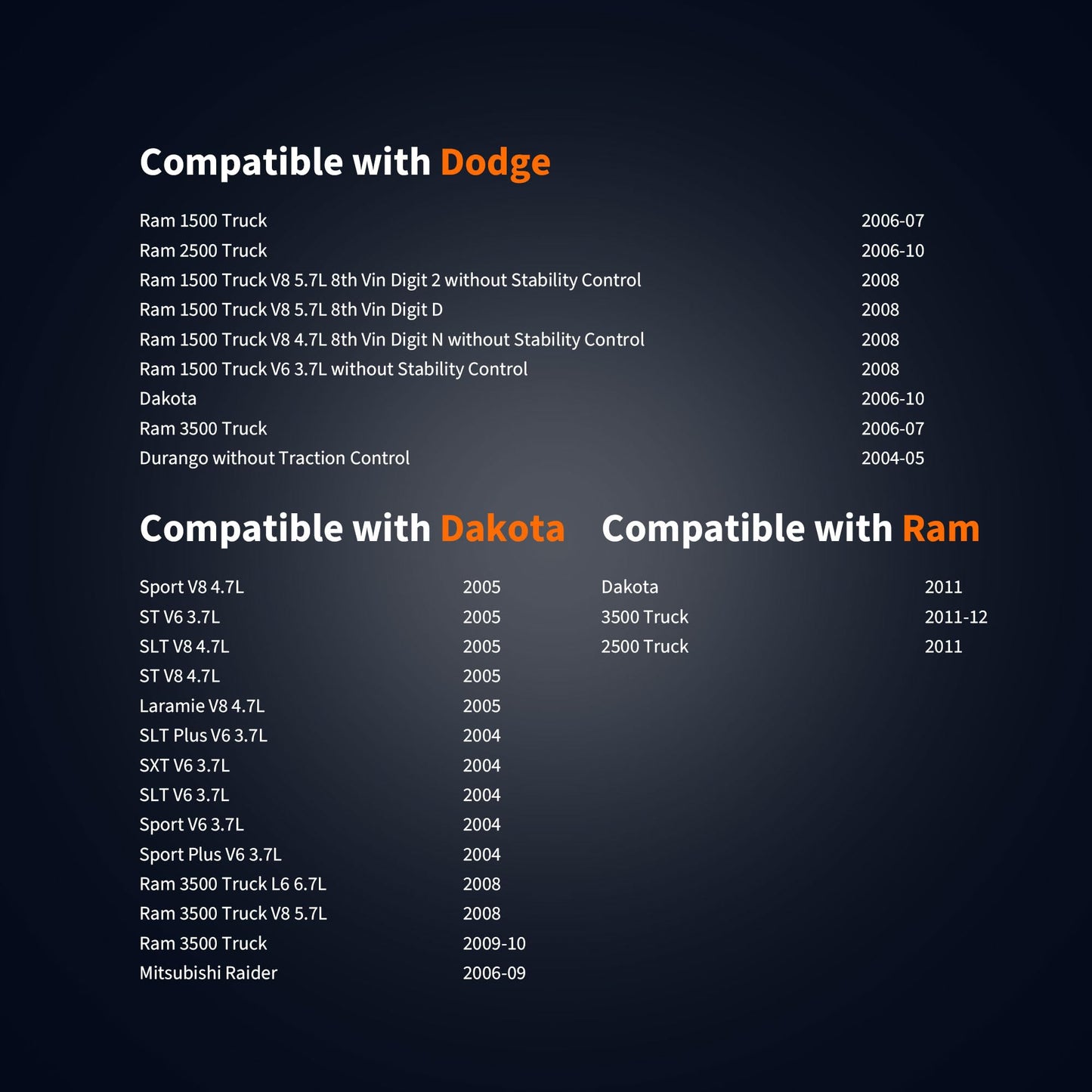 Compatible with Dodge

Ram 1500 Truck 2006-07
Ram 2500 Truck 2006-10
Ram 1500 Truck V8 5.7L 8th Vin Digit 2 without Stability Control 2008
Ram 1500 Truck V8 5.7L 8th Vin Digit D 2008
Ram 1500 Truck V8 4.7L 8th Vin Digit N without Stability Control 2008
Ram 1500 Truck V6 3.7L without Stability Control 2008
Dakota 2006-10
Ram 3500 Truck 2006-07
Durango without Traction Control 2004-05

Compatible with Dakota

Sport V8 4.7L 2005
ST V6 3.7L 2005
SLT V8 4.7L 2005
ST V8 4.7L 2005
Laramie V8 4.7L 2005
SLT Plus V6 3.7L 2004
SXT V6 3.7L 2004
SLT V6 3.7L 2004
Sport V6 3.7L 2004
Sport Plus V6 3.7L 2004
Ram 3500 Truck L6 6.7L 2008
Ram 3500 Truck V8 5.7L 2008
Ram 3500 Truck 2009-10
Mitsubishi Raider 2006-09

Compatible with Ram

Dakota 2011
3500 Truck 2011-12
2500 Truck 2011